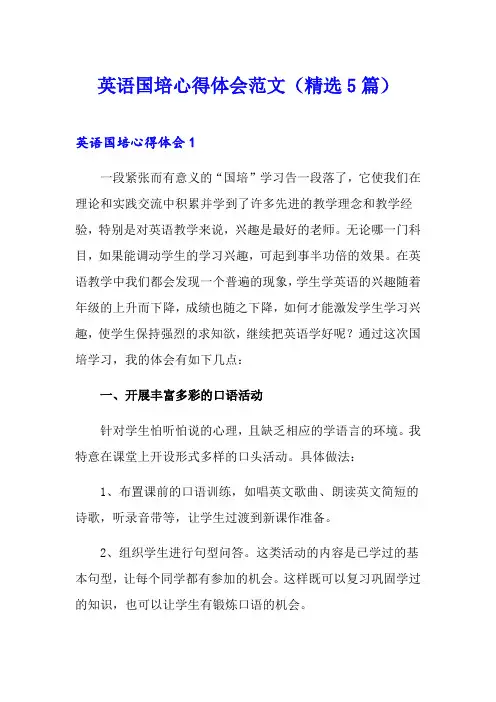 英语国培心得体会范文（精选5篇）

英语国培心得体会1

一段紧张而有意义的“国培”学习告一段落了，它使我们在理论和实践交流中积累并学到了许多先进的教学理念和教学经验，特别是对英语教学来说，兴趣是最好的老师。无论哪一门科目，如果能调动学生的学习兴趣，可起到事半功倍的效果。在英语教学中我们都会发现一个普遍的现象，学生学英语的兴趣随着年级的上升而下降，成绩也随之下降，如何才能激发学生学习兴趣，使学生保持强烈的求知欲，继续把英语学好呢？通过这次国培学习，我的体会有如下几点：

一、开展丰富多彩的口语活动

针对学生怕听怕说的心理，且缺乏相应的学语言的环境。我特意在课堂上开设形式多样的口头活动。具体做法：

1、布置课前的口语训练，如唱英文歌曲、朗读英文简短的诗歌，听录音带等，让学生过渡到新课作准备。

2、组织学生进行句型问答。这类活动的内容是已学过的基本句型，让每个同学都有参加的机会。这样既可以复习巩固学过的知识，也可以让学生有锻炼口语的机会。